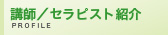 講師／セラピスト紹介
PROFILE